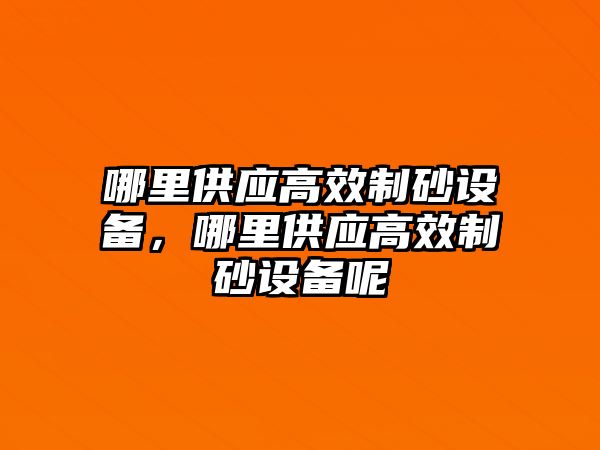 哪里供应高效制砂设备，哪里供应高效制砂设备呢